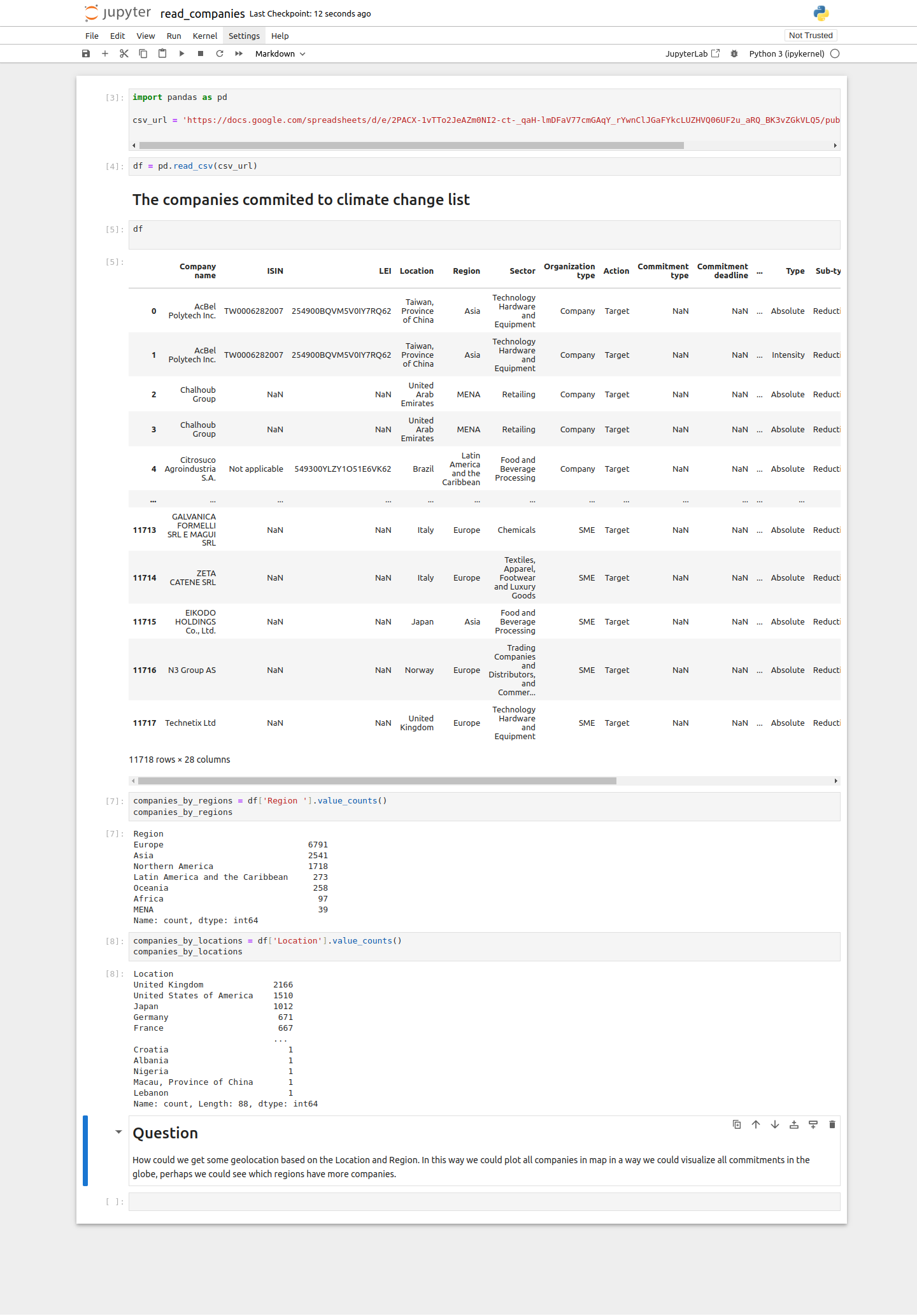 jupyter read_companies Last Checkpoint: 12 seconds ago

File Edit View Run Kernel Settings Help

Not Trusted

Markdown

JupyterLab Python 3 (ipykernel)

[3]: import pandas as pd

csv_url = 'https://docs.google.com/spreadsheets/d/e/2PACX-1vTTo2JeAZm0NI2-ct-_qaH-lmDFaV77cmGAqY_rYwnClJGaFYkcLUZHVQ06UF2u_aRQ_BK3vZGkVLQ5/pub

[4]: df = pd.read_csv(csv_url)

The companies commited to climate change list

[5]: df

[5]:

| | Company name | ISIN | LEI | Location | Region | Sector | Organization type | Action | Commitment type | Commitment deadline | ... | Type | Sub-ty |
|---|---|---|---|---|---|---|---|---|---|---|---|---|---|
| 0 | AcBel Polytech Inc. | TW0006282007 | 254900BQVM5V0IY7RQ62 | Taiwan, Province of China | Asia | Technology Hardware and Equipment | Company | Target | NaN | NaN | ... | Absolute | Reducti |
| 1 | AcBel Polytech Inc. | TW0006282007 | 254900BQVM5V0IY7RQ62 | Taiwan, Province of China | Asia | Technology Hardware and Equipment | Company | Target | NaN | NaN | ... | Intensity | Reducti |
| 2 | Chalhoub Group | NaN | NaN | United Arab Emirates | MENA | Retailing | Company | Target | NaN | NaN | ... | Absolute | Reducti |
| 3 | Chalhoub Group | NaN | NaN | United Arab Emirates | MENA | Retailing | Company | Target | NaN | NaN | ... | Absolute | Reducti |
| 4 | Citrosuco Agroindustria S.A. | Not applicable | 549300YLZY1O51E6VK62 | Brazil | Latin America and the Caribbean | Food and Beverage Processing | Company | Target | NaN | NaN | ... | Absolute | Reducti |
| ... | ... | ... | ... | ... | ... | ... | ... | ... | ... | ... | ... | ... | |
| 11713 | GALVANICA FORMELLI SRL E MAGUI SRL | NaN | NaN | Italy | Europe | Chemicals | SME | Target | NaN | NaN | ... | Absolute | Reducti |
| 11714 | ZETA CATENE SRL | NaN | NaN | Italy | Europe | Textiles, Apparel, Footwear and Luxury Goods | SME | Target | NaN | NaN | ... | Absolute | Reducti |
| 11715 | EIKODO HOLDINGS Co., Ltd. | NaN | NaN | Japan | Asia | Food and Beverage Processing | SME | Target | NaN | NaN | ... | Absolute | Reducti |
| 11716 | N3 Group AS | NaN | NaN | Norway | Europe | Trading Companies and Distributors, and Commer... | SME | Target | NaN | NaN | ... | Absolute | Reducti |
| 11717 | Technetix Ltd | NaN | NaN | United Kingdom | Europe | Technology Hardware and Equipment | SME | Target | NaN | NaN | ... | Absolute | Reducti |

11718 rows × 28 columns

[7]: companies_by_regions = df['Region '].value_counts()
companies_by_regions

[7]: Region
Europe 6791
Asia 2541
Northern America 1718
Latin America and the Caribbean 273
Oceania 258
Africa 97
MENA 39
Name: count, dtype: int64

[8]: companies_by_locations = df['Location'].value_counts()
companies_by_locations

[8]: Location
United Kingdom 2166
United States of America 1510
Japan 1012
Germany 671
France 667
...
Croatia 1
Albania 1
Nigeria 1
Macau, Province of China 1
Lebanon 1
Name: count, Length: 88, dtype: int64

Question

How could we get some geolocation based on the Location and Region. In this way we could plot all companies in map in a way we could visualize all commitments in the globe, perhaps we could see which regions have more companies.

[ ]: